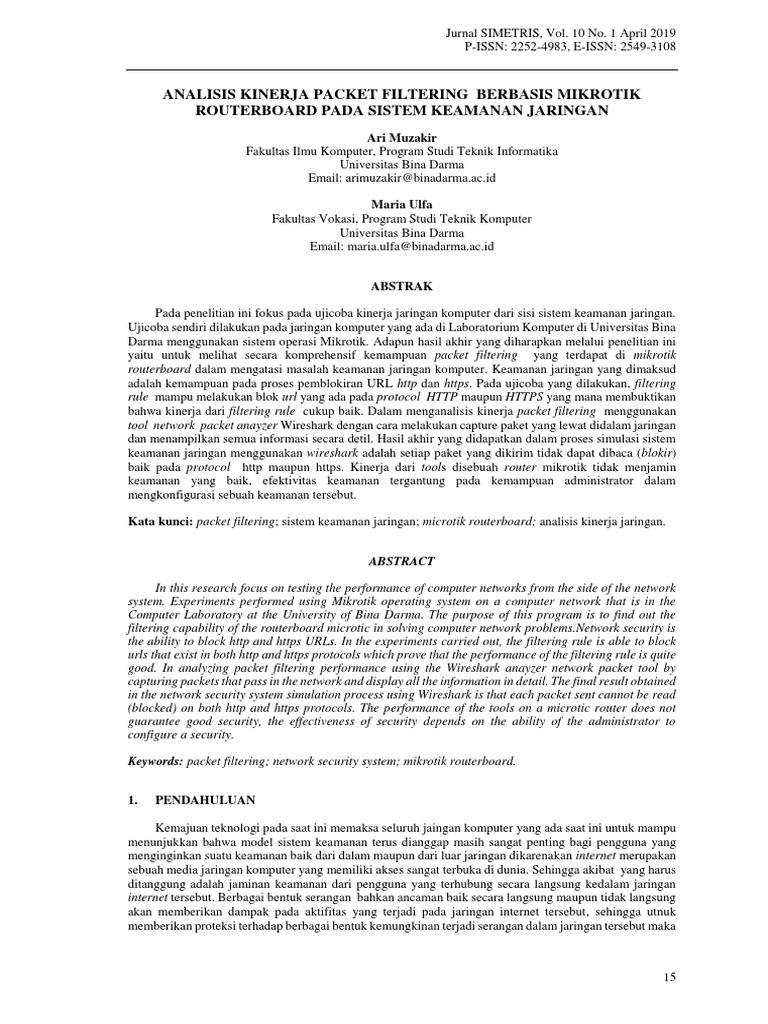 Jurnal SIMETRIS, Vol. 10 No. 1 April 2019
P-ISSN: 2252-4983, E-ISSN: 2549-3108

ANALISIS KINERJA PACKET FILTERING BERBASIS MIKROTIK ROUTERBOARD PADA SISTEM KEAMANAN JARINGAN

Ari Muzakir
Fakultas Ilmu Komputer, Program Studi Teknik Informatika
Universitas Bina Darma
Email: arimuzakir@binadarma.ac.id

Maria Ulfa
Fakultas Vokasi, Program Studi Teknik Komputer
Universitas Bina Darma
Email: maria.ulfa@binadarma.ac.id

ABSTRAK

Pada penelitian ini fokus pada ujicoba kinerja jaringan komputer dari sisi sistem keamanan jaringan. Ujicoba sendiri dilakukan pada jaringan komputer yang ada di Laboratorium Komputer di Universitas Bina Darma menggunakan sistem operasi Mikrotik. Adapun hasil akhir yang diharapkan melalui penelitian ini yaitu untuk melihat secara komprehensif kemampuan packet filtering yang terdapat di mikrotik routerboard dalam mengatasi masalah keamanan jaringan komputer. Keamanan jaringan yang dimaksud adalah kemampuan pada proses pemblokiran URL http dan https. Pada ujicoba yang dilakukan, filtering rule mampu melakukan blok url yang ada pada protocol HTTP maupun HTTPS yang mana membuktikan bahwa kinerja dari filtering rule cukup baik. Dalam menganalisis kinerja packet filtering menggunakan tool network packet anayzer Wireshark dengan cara melakukan capture paket yang lewat didalam jaringan dan menampilkan semua informasi secara detil. Hasil akhir yang didapatkan dalam proses simulasi sistem keamanan jaringan menggunakan wireshark adalah setiap paket yang dikirim tidak dapat dibaca (blokir) baik pada protocol http maupun https. Kinerja dari tools disebuah router mikrotik tidak menjamin keamanan yang baik, efektivitas keamanan tergantung pada kemampuan administrator dalam mengkonfigurasi sebuah keamanan tersebut.

Kata kunci: packet filtering; sistem keamanan jaringan; microtik routerboard; analisis kinerja jaringan.

ABSTRACT

In this research focus on testing the performance of computer networks from the side of the network system. Experiments performed using Mikrotik operating system on a computer network that is in the Computer Laboratory at the University of Bina Darma. The purpose of this program is to find out the filtering capability of the routerboard microtic in solving computer network problems.Network security is the ability to block http and https URLs. In the experiments carried out, the filtering rule is able to block urls that exist in both http and https protocols which prove that the performance of the filtering rule is quite good. In analyzing packet filtering performance using the Wireshark anayzer network packet tool by capturing packets that pass in the network and display all the information in detail. The final result obtained in the network security system simulation process using Wireshark is that each packet sent cannot be read (blocked) on both http and https protocols. The performance of the tools on a microtic router does not guarantee good security, the effectiveness of security depends on the ability of the administrator to configure a security.

Keywords: packet filtering; network security system; mikrotik routerboard.

1. PENDAHULUAN

Kemajuan teknologi pada saat ini memaksa seluruh jaingan komputer yang ada saat ini untuk mampu menunjukkan bahwa model sistem keamanan terus dianggap masih sangat penting bagi pengguna yang menginginkan suatu keamanan baik dari dalam maupun dari luar jaringan dikarenakan internet merupakan sebuah media jaringan komputer yang memiliki akses sangat terbuka di dunia. Sehingga akibat yang harus ditanggung adalah jaminan keamanan dari pengguna yang terhubung secara langsung kedalam jaringan internet tersebut. Berbagai bentuk serangan bahkan ancaman baik secara langsung maupun tidak langsung akan memberikan dampak pada aktifitas yang terjadi pada jaringan internet tersebut, sehingga utnuk memberikan proteksi terhadap berbagai bentuk kemungkinan terjadi serangan dalam jaringan tersebut maka

15